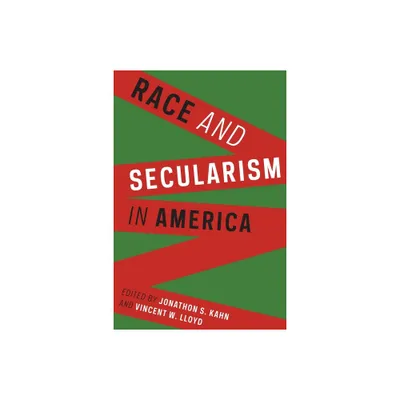 RACE AND
SECULARISM
IN AMERICA

EDITED BY JONATHON S. KAHN
AND VINCENT W. LLOYD